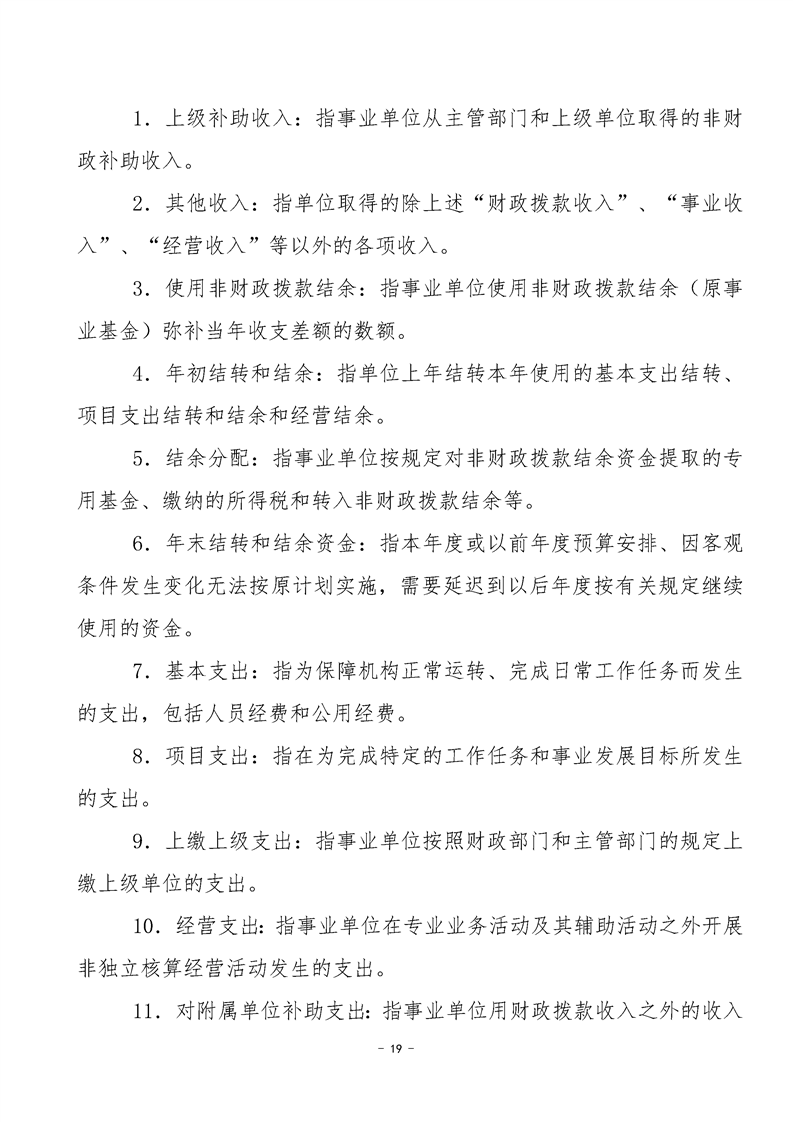 1.上级补助收入：指事业单位从主管部门和上级单位取得的非财政补助收入。

2.其他收入：指单位取得的除上述“财政拨款收入”、“事业收入”、“经营收入”等以外的各项收入。

3.使用非财政拨款结余：指事业单位使用非财政拨款结余（原事业基金）弥补当年收支差额的数额。

4.年初结转和结余：指单位上年结转本年使用的基本支出结转、项目支出结转和结余和经营结余。

5.结余分配：指事业单位按规定对非财政拨款结余资金提取的专用基金、缴纳的所得税和转入非财政拨款结余等。

6.年末结转和结余资金：指本年度或以前年度预算安排、因客观条件发生变化无法按原计划实施，需要延迟到以后年度按有关规定继续使用的资金。

7.基本支出：指为保障机构正常运转、完成日常工作任务而发生的支出，包括人员经费和公用经费。

8.项目支出：指在为完成特定的工作任务和事业发展目标所发生的支出。

9.上缴上级支出：指事业单位按照财政部门和主管部门的规定上缴上级单位的支出。

10.经营支出：指事业单位在专业业务活动及其辅助活动之外开展非独立核算经营活动发生的支出。

11.对附属单位补助支出：指事业单位用财政拨款收入之外的收入

- 19 -